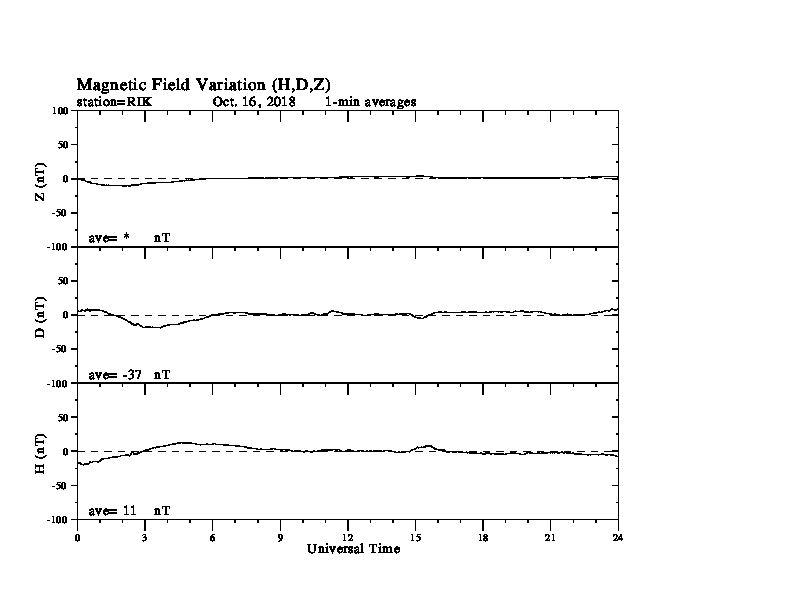 Magnetic Field Variation (H,D,Z)
station=RIK Oct. 16, 2018 1-min averages

100
50
0
-50
-100
Z (nT)
ave= * nT

50
0
-50
-100
D (nT)
ave= -37 nT

50
0
-50
-100
H (nT)
ave= 11 nT

0 3 6 9 12 15 18 21 24
Universal Time